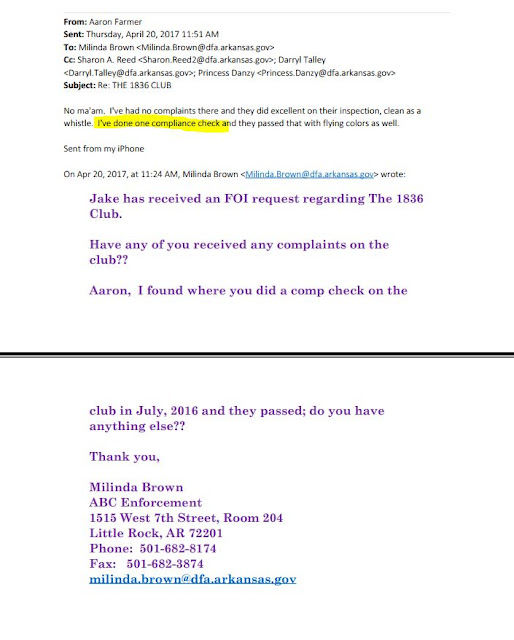 From: Aaron Farmer
Sent: Thursday, April 20, 2017 11:51 AM
To: Milinda Brown <Milinda.Brown@dfa.arkansas.gov>
Cc: Sharon A. Reed <Sharon.Reed2@dfa.arkansas.gov>; Darryl Talley <Darryl.Talley@dfa.arkansas.gov>; Princess Danzy <Princess.Danzy@dfa.arkansas.gov>
Subject: Re: THE 1836 CLUB

No ma'am. I've had no complaints there and they did excellent on their inspection, clean as a whistle. I've done one compliance check and they passed that with flying colors as well.

Sent from my iPhone

On Apr 20, 2017, at 11:24 AM, Milinda Brown <Milinda.Brown@dfa.arkansas.gov> wrote:

Jake has received an FOI request regarding The 1836 Club.

Have any of you received any complaints on the club??

Aaron, I found where you did a comp check on the

club in July, 2016 and they passed; do you have anything else??

Thank you,

Milinda Brown
ABC Enforcement
1515 West 7th Street, Room 204
Little Rock, AR 72201
Phone: 501-682-8174
Fax: 501-682-3874
milinda.brown@dfa.arkansas.gov